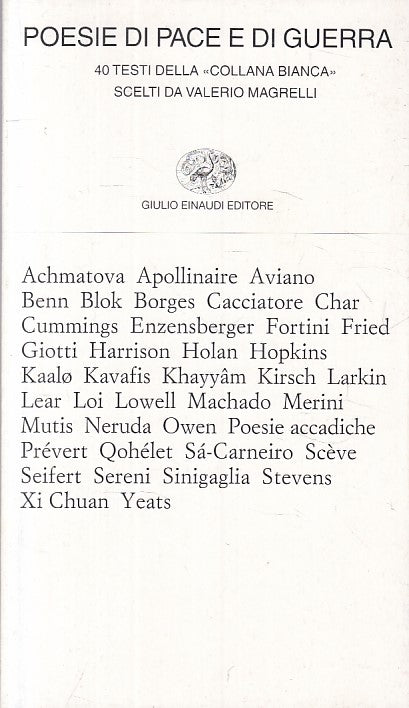 POESIE DI PACE E DI GUERRA

40 TESTI DELLA «COLLANA BIANCA»
SCELTI DA VALERIO MAGRELLI

GIULIO EINAUDI EDITORE

Achmatova Apollinaire Aviano
Benn Blok Borges Cacciatore Char
Cummings Enzensberger Fortini Fried
Giotti Harrison Holan Hopkins
Kaalø Kavafis Khayyâm Kirsch Larkin
Lear Loi Lowell Machado Merini
Mutis Neruda Owen Poesie accadiche
Prévert Qohélet Sá-Carneiro Scève
Seifert Sereni Sinigaglia Stevens
Xi Chuan Yeats